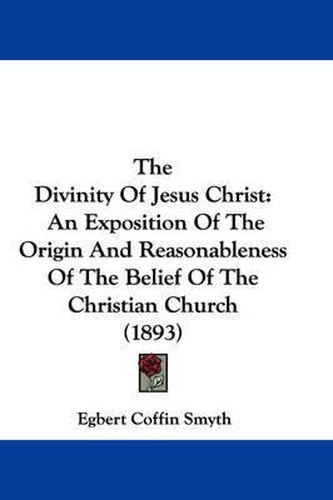 The
Divinity Of Jesus Christ:
An Exposition Of The
Origin And Reasonableness
Of The Belief Of The
Christian Church
(1893)

Egbert Coffin Smyth